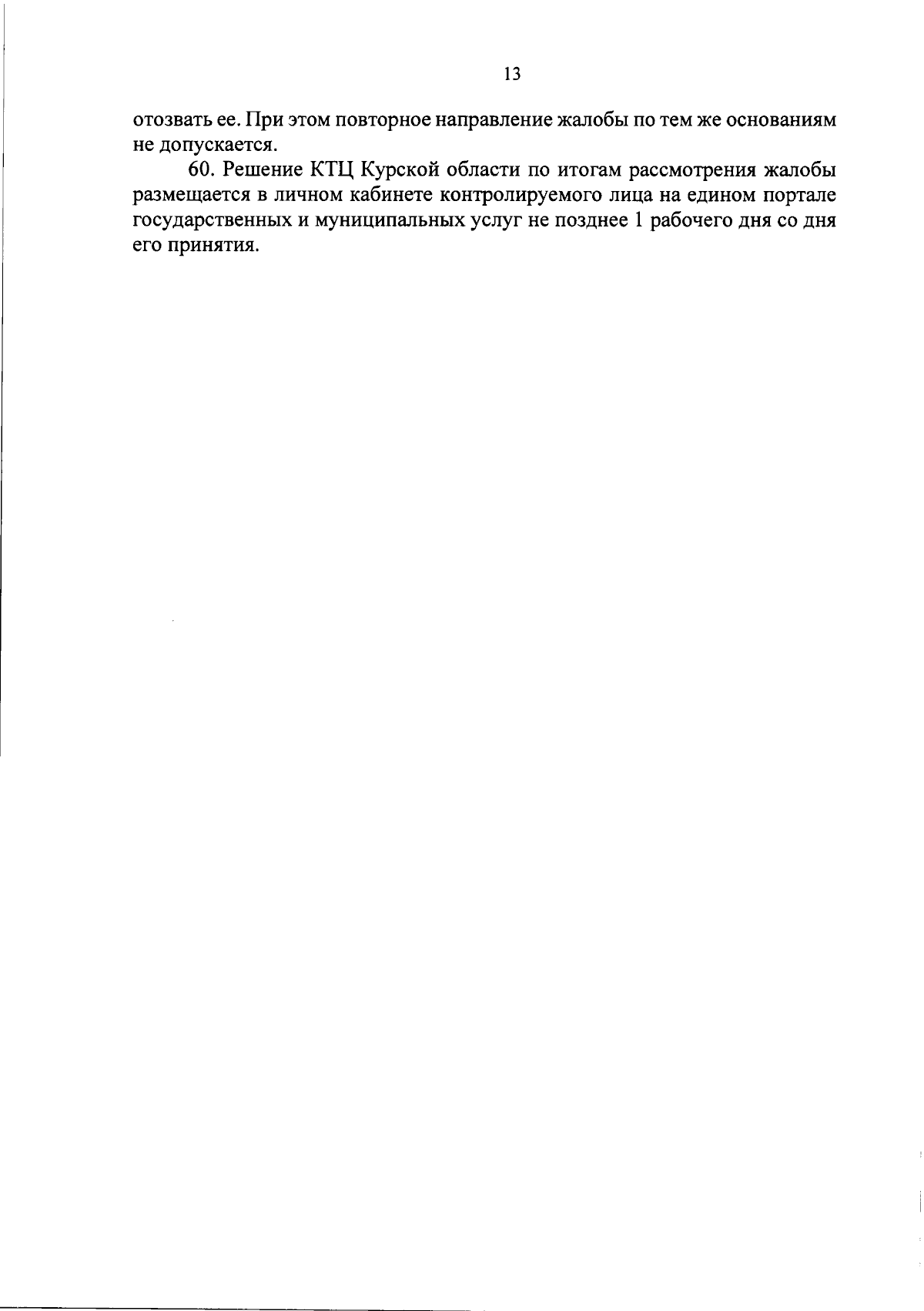 13

отозвать ее. При этом повторное направление жалобы по тем же основаниям не допускается.

60. Решение КТЦ Курской области по итогам рассмотрения жалобы размещается в личном кабинете контролируемого лица на едином портале государственных и муниципальных услуг не позднее 1 рабочего дня со дня его принятия.